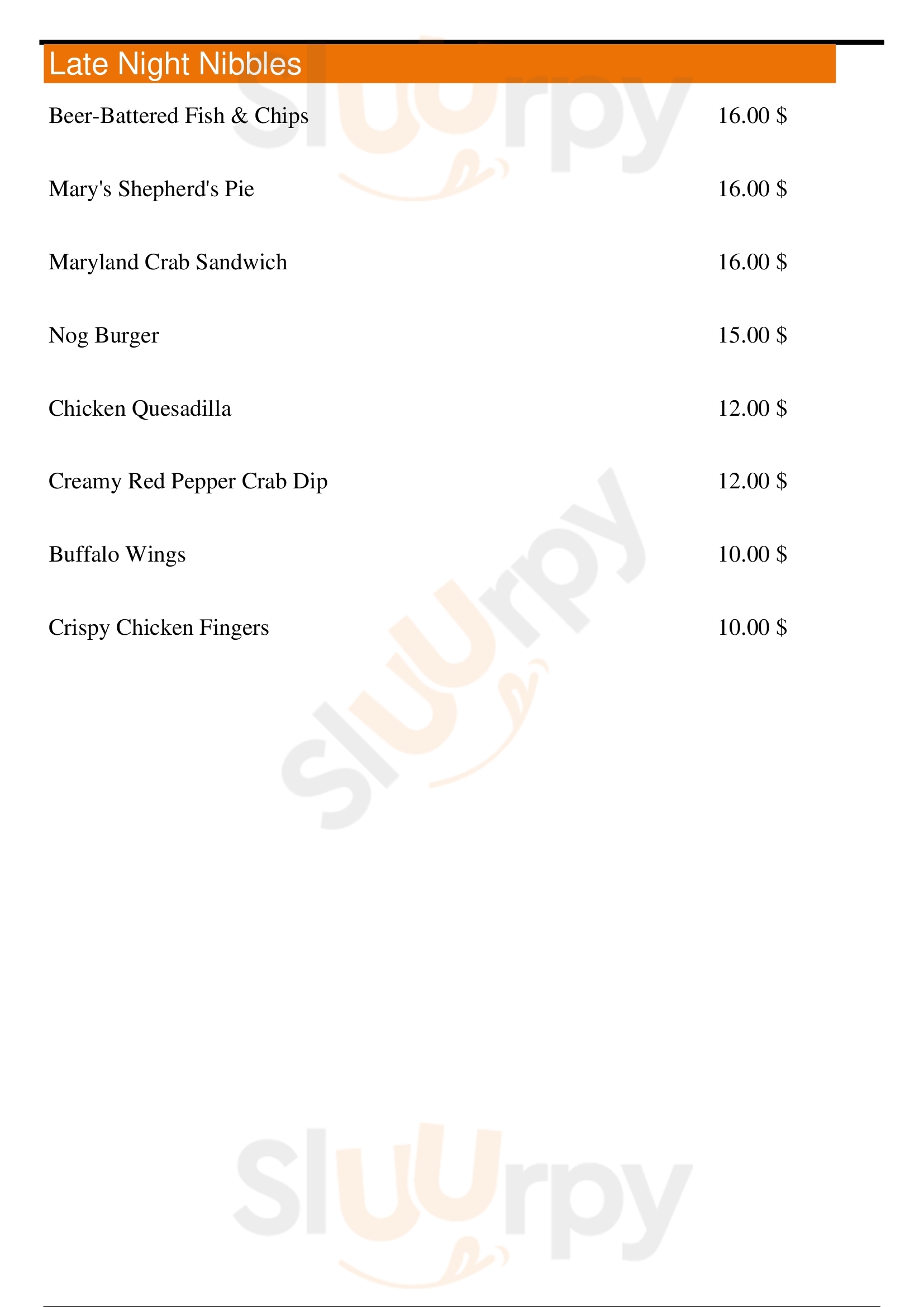 Late Night Nibbles

Beer-Battered Fish & Chips 16.00 $

Mary's Shepherd's Pie 16.00 $

Maryland Crab Sandwich 16.00 $

Nog Burger 15.00 $

Chicken Quesadilla 12.00 $

Creamy Red Pepper Crab Dip 12.00 $

Buffalo Wings 10.00 $

Crispy Chicken Fingers 10.00 $

Sluurpy